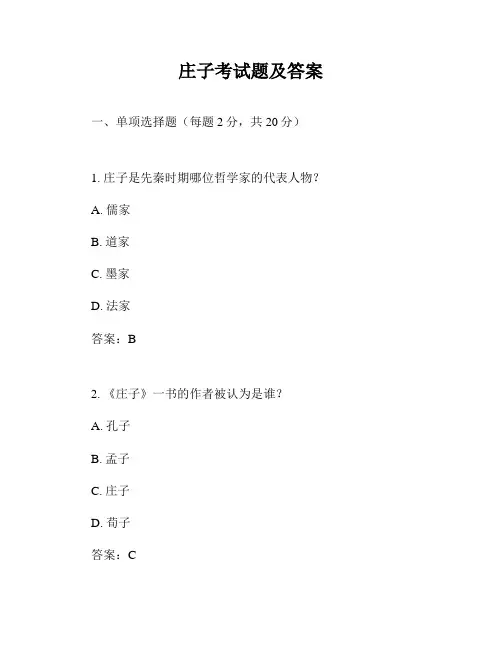 庄子考试题及答案

一、单项选择题（每题 2 分，共 20 分）

1. 庄子是先秦时期哪位哲学家的代表人物？

A. 儒家

B. 道家

C. 墨家

D. 法家

答案：B

2. 《庄子》一书的作者被认为是谁？

A. 孔子

B. 孟子

C. 庄子

D. 荀子

答案：C